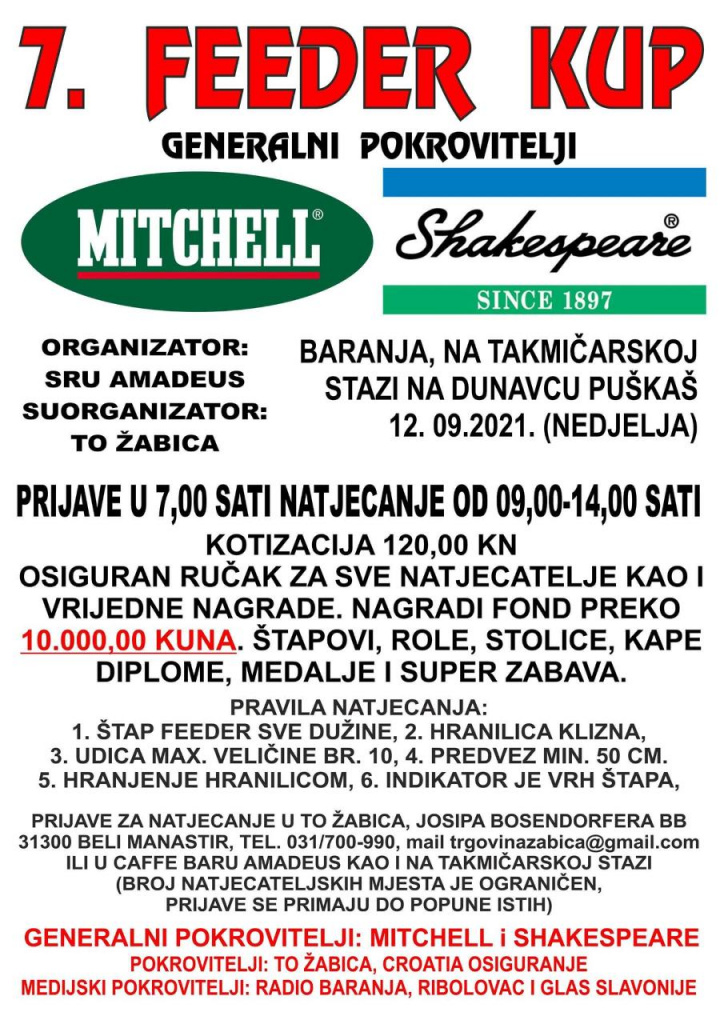 7. FEEDER KUP

GENERALNI POKROVITELJI

MITCHELL®

Shakespeare®

SINCE 1897

ORGANIZATOR: SRU AMADEUS
SUORGANIZATOR: TO ŽABICA

BARANJA, NA TAKMIČARSKOJ STAZI NA DUNAVCU PUŠKAŠ
12. 09.2021. (NEDJELJA)

PRIJAVE U 7,00 SATI NATJECANJE OD 09,00-14,00 SATI

KOTIZACIJA 120,00 KN
OSIGURAN RUČAK ZA SVE NATJECATELJE KAO I VRIJEDNE NAGRADE. NAGRADI FOND PREKO 10.000,00 KUNA. ŠTAPOVI, ROLE, STOLICE, KAPE DIPLOME, MEDALJE I SUPER ZABAVA.

PRAVILA NATJECANJA:
1. ŠTAP FEEDER SVE DUŽINE, 2. HRANILICA KLIZNA,
3. UDICA MAX. VELIČINE BR. 10, 4. PREDVEZ MIN. 50 CM.
5. HRANJENJE HRANILICOM, 6. INDIKATOR JE VRH ŠTAPA,

PRIJAVE ZA NATJECANJE U TO ŽABICA, JOSIPA BOSENDORFERA BB 31300 BELI MANASTIR, TEL. 031/700-990, mail trgovinazabica@gmail.com ILI U CAFFE BARU AMADEUS KAO I NA TAKMIČARSKOJ STAZI (BROJ NATJECATELJSKIH MJESTA JE OGRANIČEN, PRIJAVE SE PRIMAJU DO POPUNE ISTIH)

GENERALNI POKROVITELJI: MITCHELL i SHAKESPEARE
POKROVITELJI: TO ŽABICA, CROATIA OSIGURANJE
MEDIJSKI POKROVITELJI: RADIO BARANJA, RIBOLOVAC I GLAS SLAVONIJE